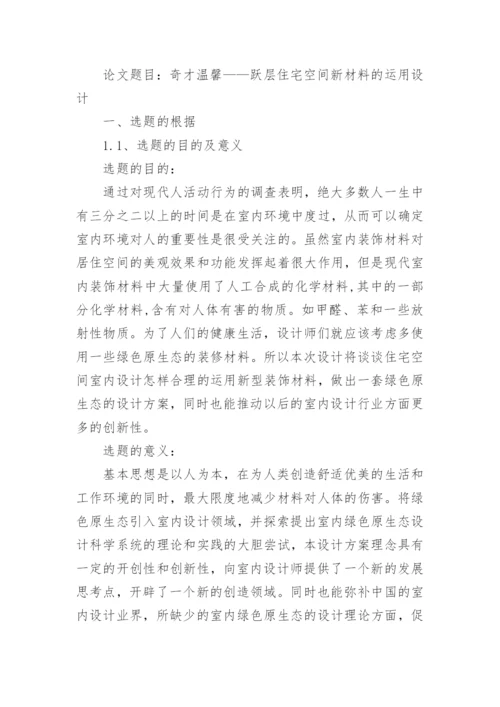 论文题目：奇才温馨——跃层住宅空间新材料的运用设计

一、选题的根据

1.1、选题的目的及意义

选题的目的：

通过对现代人活动行为的调查表明，绝大多数人一生中有三分之二以上的时间是在室内环境中度过，从而可以确定室内环境对人的重要性是很受关注的。虽然室内装饰材料对居住空间的美观效果和功能发挥起着很大作用，但是现代室内装饰材料中大量使用了人工合成的化学材料，其中的一部分化学材料，含有对人体有害的物质。如甲醛、苯和一些放射性物质。为了人们的健康生活，设计师们就应该考虑多使用一些绿色原生态的装修材料。所以本次设计将谈谈住宅空间室内设计怎样合理的运用新型装饰材料，做出一套绿色原生态的设计方案，同时也能推动以后的室内设计行业方面更多的创新性。

选题的意义：

基本思想是以人为本，在为人类创造舒适优美的生活和工作环境的同时，最大限度地减少材料对人体的伤害。将绿色原生态引入室内设计领域，并探索提出室内绿色原生态设计科学系统的理论和实践的大胆尝试，本设计方案理念具有一定的开创性和创新性，向室内设计师提供了一个新的发展思考点，开辟了一个新的创造领域。同时也能弥补中国的室内设计业界，所缺少的室内绿色原生态的设计理论方面，促